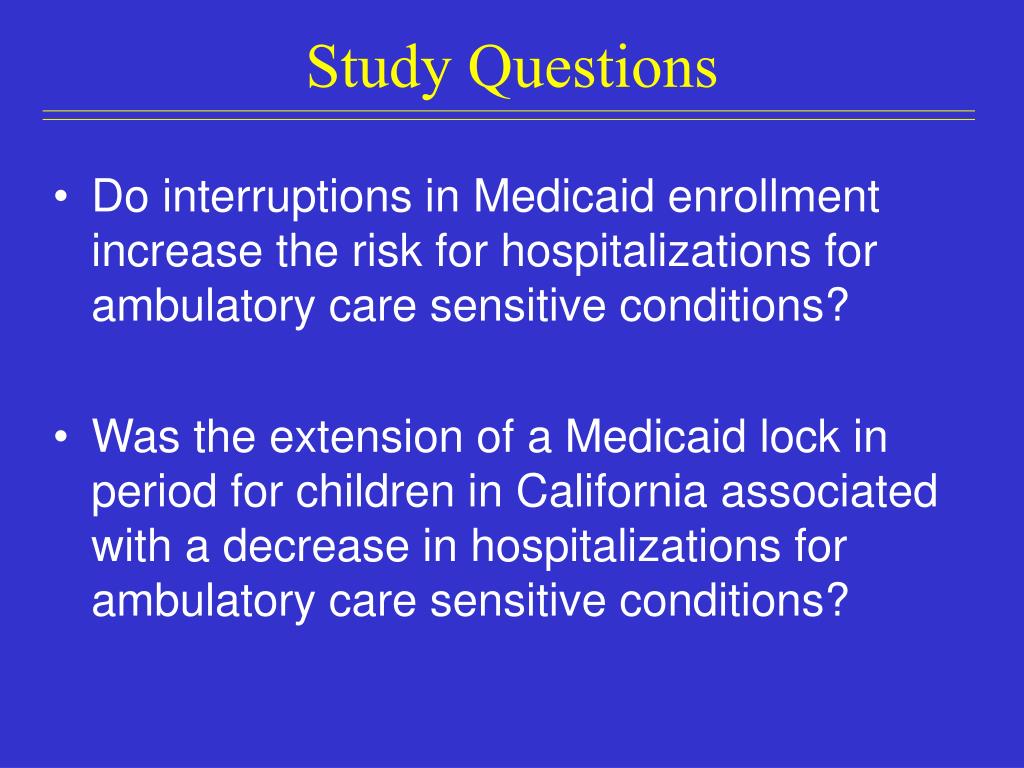 Study Questions

• Do interruptions in Medicaid enrollment increase the risk for hospitalizations for ambulatory care sensitive conditions?

• Was the extension of a Medicaid lock in period for children in California associated with a decrease in hospitalizations for ambulatory care sensitive conditions?